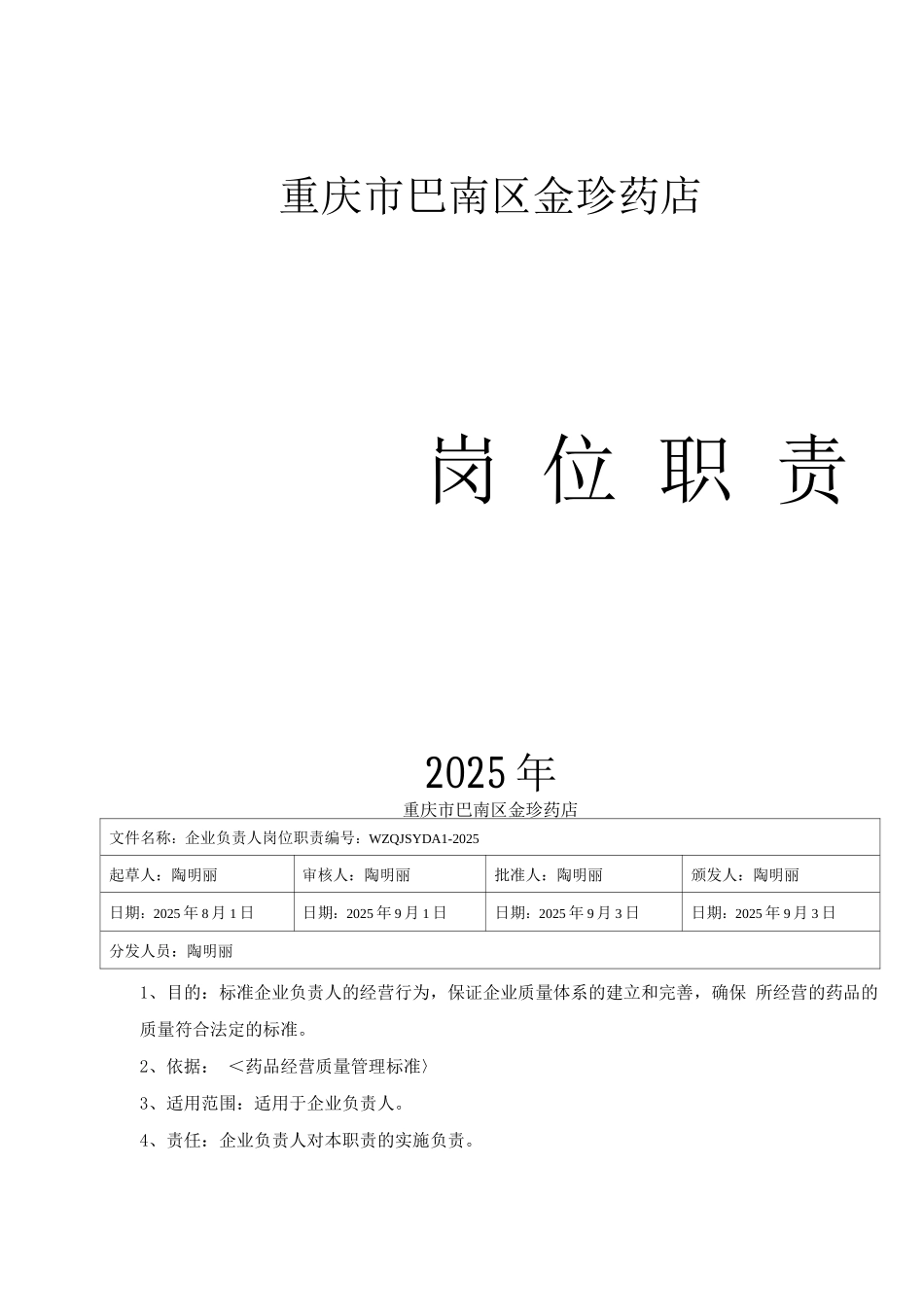 重庆市巴南区金珍药店

岗 位 职 责

2025年

重庆市巴南区金珍药店

| 文件名称：企业负责人岗位职责编号：WZQJSYDA1-2025 | | | |
|---|---|---|---|
| 起草人：陶明丽 | 审核人：陶明丽 | 批准人：陶明丽 | 颁发人：陶明丽 |
| 日期：2025年8月1日 | 日期：2025年9月1日 | 日期：2025年9月3日 | 日期：2025年9月3日 |
| 分发人员：陶明丽 | | | |

1、目的：标准企业负责人的经营行为，保证企业质量体系的建立和完善，确保 所经营的药品的质量符合法定的标准。

2、依据： ＜药品经营质量管理标准〉

3、适用范围：适用于企业负责人。

4、责任：企业负责人对本职责的实施负责。